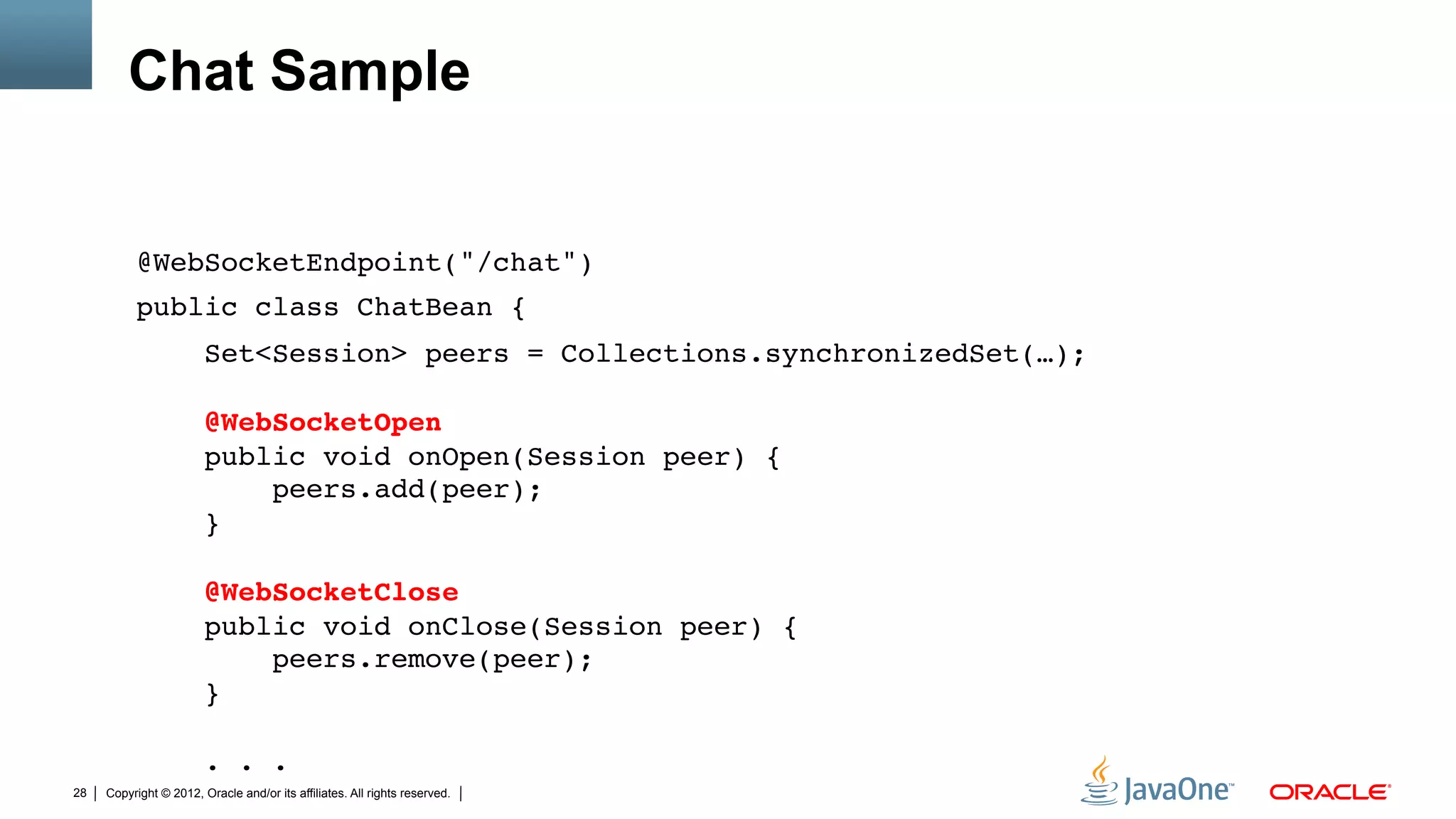 Chat Sample

@WebSocketEndpoint("/chat")
public class ChatBean {
    Set<Session> peers = Collections.synchronizedSet(…);

    @WebSocketOpen
    public void onOpen(Session peer) {
        peers.add(peer);
    }

    @WebSocketClose
    public void onClose(Session peer) {
        peers.remove(peer);
    }

    . . .

28 | Copyright © 2012, Oracle and/or its affiliates. All rights reserved. |

JavaOne™ ORACLE®